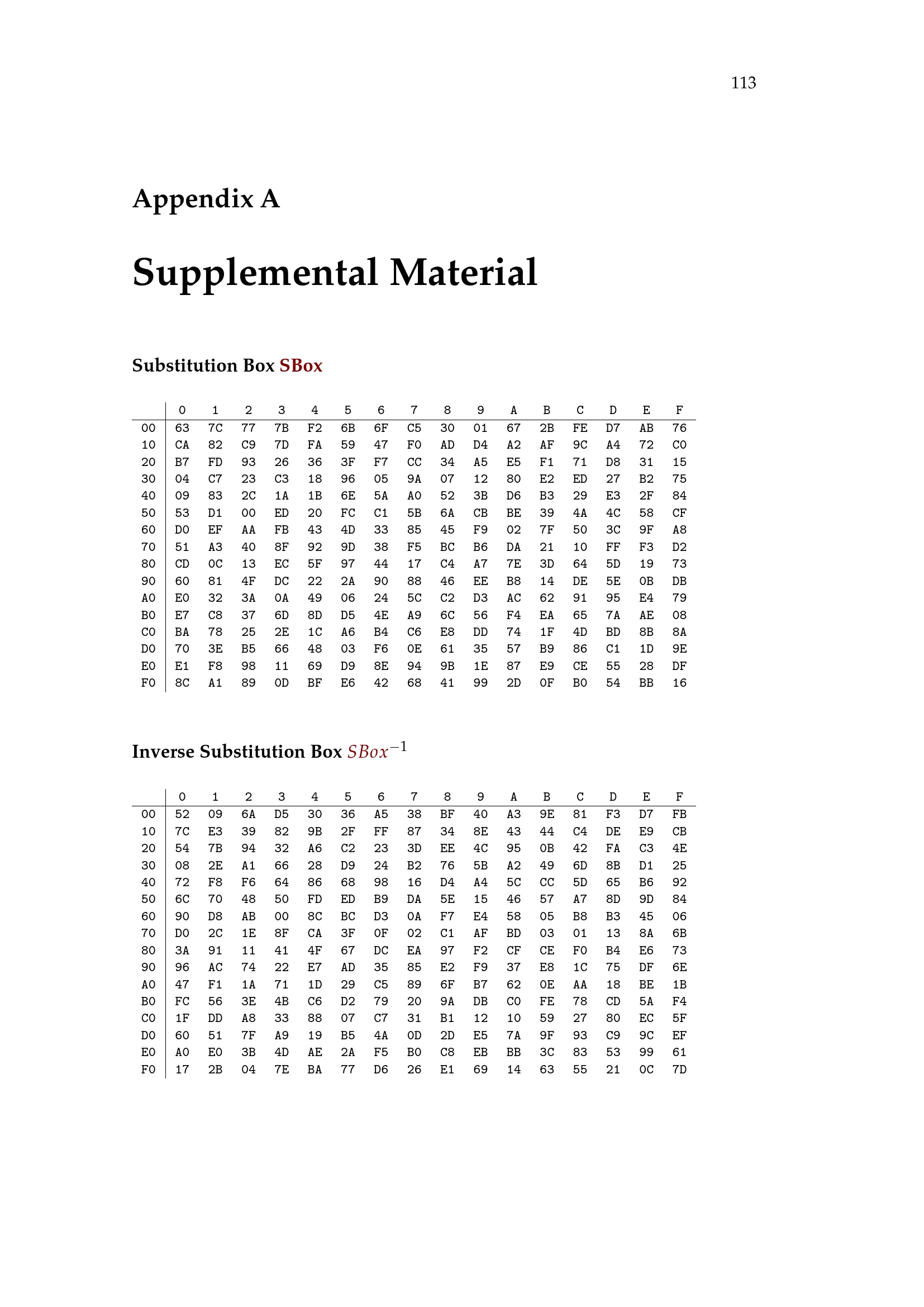 113

Appendix A

Supplemental Material

Substitution Box SBox

| | 0 | 1 | 2 | 3 | 4 | 5 | 6 | 7 | 8 | 9 | A | B | C | D | E | F |
|---|---|---|---|---|---|---|---|---|---|---|---|---|---|---|---|---|
| 00 | 63 | 7C | 77 | 7B | F2 | 6B | 6F | C5 | 30 | 01 | 67 | 2B | FE | D7 | AB | 76 |
| 10 | CA | 82 | C9 | 7D | FA | 59 | 47 | F0 | AD | D4 | A2 | AF | 9C | A4 | 72 | C0 |
| 20 | B7 | FD | 93 | 26 | 36 | 3F | F7 | CC | 34 | A5 | E5 | F1 | 71 | D8 | 31 | 15 |
| 30 | 04 | C7 | 23 | C3 | 18 | 96 | 05 | 9A | 07 | 12 | 80 | E2 | ED | 27 | B2 | 75 |
| 40 | 09 | 83 | 2C | 1A | 1B | 6E | 5A | A0 | 52 | 3B | D6 | B3 | 29 | E3 | 2F | 84 |
| 50 | 53 | D1 | 00 | ED | 20 | FC | C1 | 5B | 6A | CB | BE | 39 | 4A | 4C | 58 | CF |
| 60 | D0 | EF | AA | FB | 43 | 4D | 33 | 85 | 45 | F9 | 02 | 7F | 50 | 3C | 9F | A8 |
| 70 | 51 | A3 | 40 | 8F | 92 | 9D | 38 | F5 | BC | B6 | DA | 21 | 10 | FF | F3 | D2 |
| 80 | CD | 0C | 13 | EC | 5F | 97 | 44 | 17 | C4 | A7 | 7E | 3D | 64 | 5D | 19 | 73 |
| 90 | 60 | 81 | 4F | DC | 22 | 2A | 90 | 88 | 46 | EE | B8 | 14 | DE | 5E | 0B | DB |
| A0 | E0 | 32 | 3A | 0A | 49 | 06 | 24 | 5C | C2 | D3 | AC | 62 | 91 | 95 | E4 | 79 |
| B0 | E7 | C8 | 37 | 6D | 8D | D5 | 4E | A9 | 6C | 56 | F4 | EA | 65 | 7A | AE | 08 |
| C0 | BA | 78 | 25 | 2E | 1C | A6 | B4 | C6 | E8 | DD | 74 | 1F | 4D | BD | 8B | 8A |
| D0 | 70 | 3E | B5 | 66 | 48 | 03 | F6 | 0E | 61 | 35 | 57 | B9 | 86 | C1 | 1D | 9E |
| E0 | E1 | F8 | 98 | 11 | 69 | D9 | 8E | 94 | 9B | 1E | 87 | E9 | CE | 55 | 28 | DF |
| F0 | 8C | A1 | 89 | 0D | BF | E6 | 42 | 68 | 41 | 99 | 2D | 0F | B0 | 54 | BB | 16 |

Inverse Substitution Box $SBox^{-1}$

| | 0 | 1 | 2 | 3 | 4 | 5 | 6 | 7 | 8 | 9 | A | B | C | D | E | F |
|---|---|---|---|---|---|---|---|---|---|---|---|---|---|---|---|---|
| 00 | 52 | 09 | 6A | D5 | 30 | 36 | A5 | 38 | BF | 40 | A3 | 9E | 81 | F3 | D7 | FB |
| 10 | 7C | E3 | 39 | 82 | 9B | 2F | FF | 87 | 34 | 8E | 43 | 44 | C4 | DE | E9 | CB |
| 20 | 54 | 7B | 94 | 32 | A6 | C2 | 23 | 3D | EE | 4C | 95 | 0B | 42 | FA | C3 | 4E |
| 30 | 08 | 2E | A1 | 66 | 28 | D9 | 24 | B2 | 76 | 5B | A2 | 49 | 6D | 8B | D1 | 25 |
| 40 | 72 | F8 | F6 | 64 | 86 | 68 | 98 | 16 | D4 | A4 | 5C | CC | 5D | 65 | B6 | 92 |
| 50 | 6C | 70 | 48 | 50 | FD | ED | B9 | DA | 5E | 15 | 46 | 57 | A7 | 8D | 9D | 84 |
| 60 | 90 | D8 | AB | 00 | 8C | BC | D3 | 0A | F7 | E4 | 58 | 05 | B8 | B3 | 45 | 06 |
| 70 | D0 | 2C | 1E | 8F | CA | 3F | 0F | 02 | C1 | AF | BD | 03 | 01 | 13 | 8A | 6B |
| 80 | 3A | 91 | 11 | 41 | 4F | 67 | DC | EA | 97 | F2 | CF | CE | F0 | B4 | E6 | 73 |
| 90 | 96 | AC | 74 | 22 | E7 | AD | 35 | 85 | E2 | F9 | 37 | E8 | 1C | 75 | DF | 6E |
| A0 | 47 | F1 | 1A | 71 | 1D | 29 | C5 | 89 | 6F | B7 | 62 | 0E | AA | 18 | BE | 1B |
| B0 | FC | 56 | 3E | 4B | C6 | D2 | 79 | 20 | 9A | DB | C0 | FE | 78 | CD | 5A | F4 |
| C0 | 1F | DD | A8 | 33 | 88 | 07 | C7 | 31 | B1 | 12 | 10 | 59 | 27 | 80 | EC | 5F |
| D0 | 60 | 51 | 7F | A9 | 19 | B5 | 4A | 0D | 2D | E5 | 7A | 9F | 93 | C9 | 9C | EF |
| E0 | A0 | E0 | 3B | 4D | AE | 2A | F5 | B0 | C8 | EB | BB | 3C | 83 | 53 | 99 | 61 |
| F0 | 17 | 2B | 04 | 7E | BA | 77 | D6 | 26 | E1 | 69 | 14 | 63 | 55 | 21 | 0C | 7D |